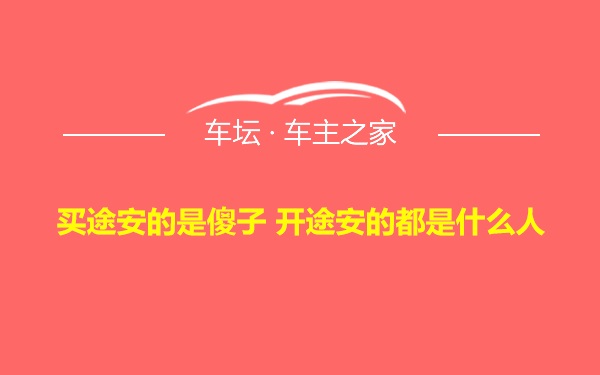 车坛 · 车主之家

买途安的是傻子 开途安的都是什么人